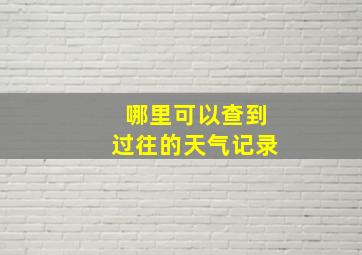 哪里可以查到
过往的天气记录